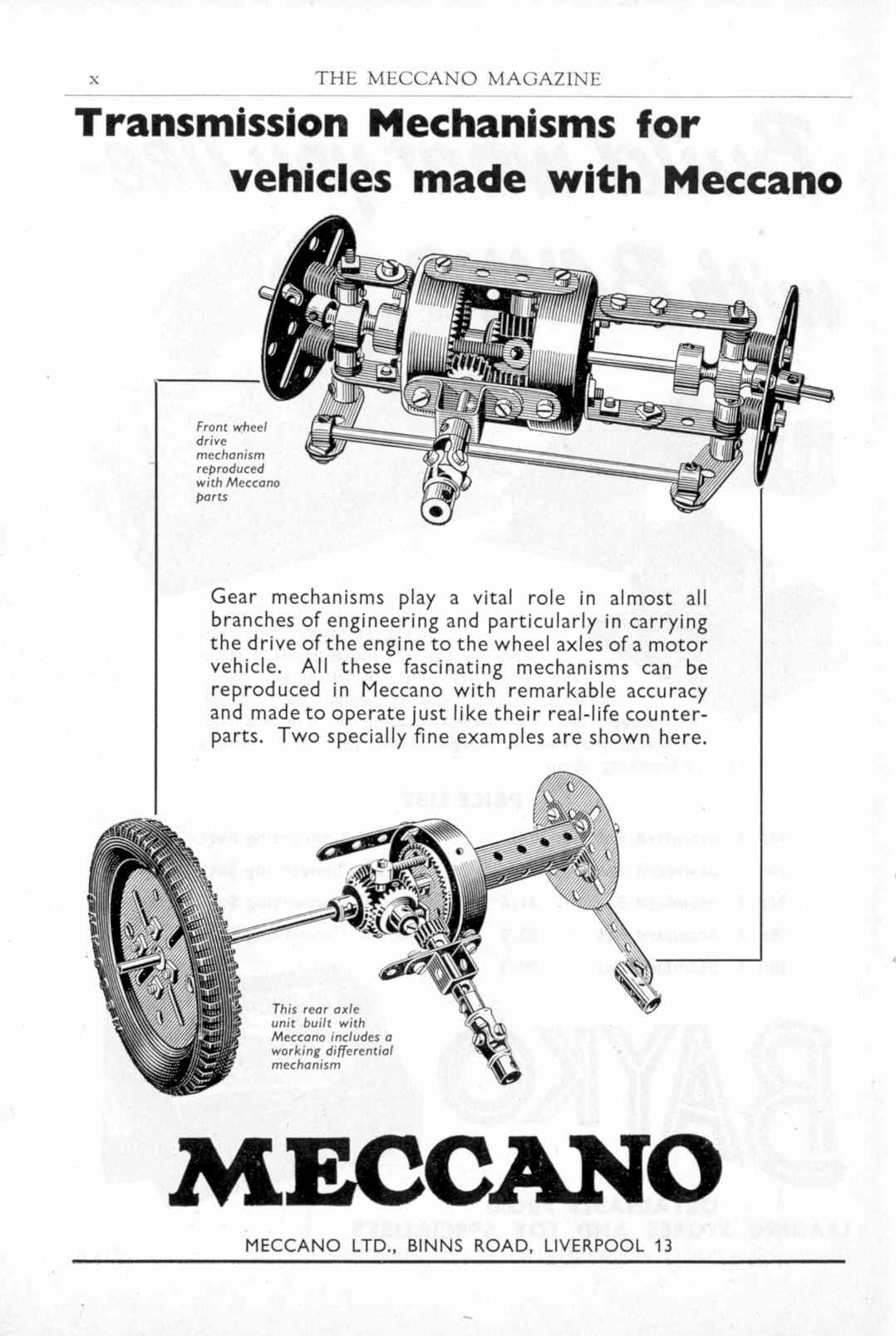 x THE MECCANO MAGAZINE

Transmission Mechanisms for vehicles made with Meccano

Front wheel drive mechanism reproduced with Meccano parts

Gear mechanisms play a vital role in almost all branches of engineering and particularly in carrying the drive of the engine to the wheel axles of a motor vehicle. All these fascinating mechanisms can be reproduced in Meccano with remarkable accuracy and made to operate just like their real-life counterparts. Two specially fine examples are shown here.

This rear axle unit built with Meccano includes a working differential mechanism

MECCANO

MECCANO LTD., BINNS ROAD, LIVERPOOL 13